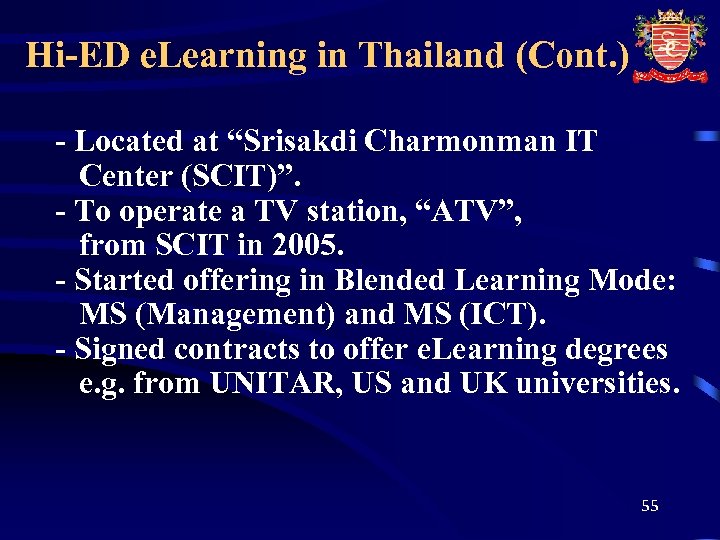 Hi-ED eLearning in Thailand (Cont.)

- Located at “Srisakdi Charmonman IT Center (SCIT)”.
- To operate a TV station, “ATV”, from SCIT in 2005.
- Started offering in Blended Learning Mode: MS (Management) and MS (ICT).
- Signed contracts to offer eLearning degrees e.g. from UNITAR, US and UK universities.

55